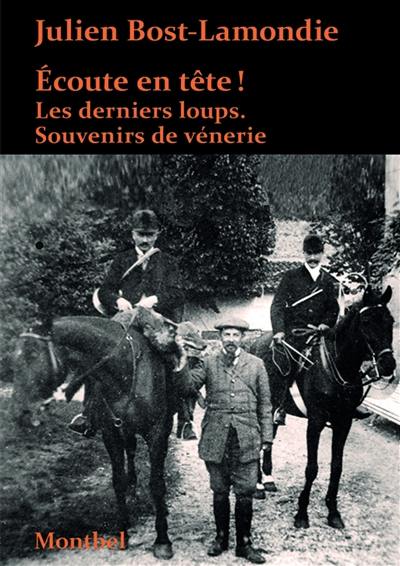 Julien Bost-Lamondie

Écoute en tête !
Les derniers loups.
Souvenirs de vénerie

Montbel